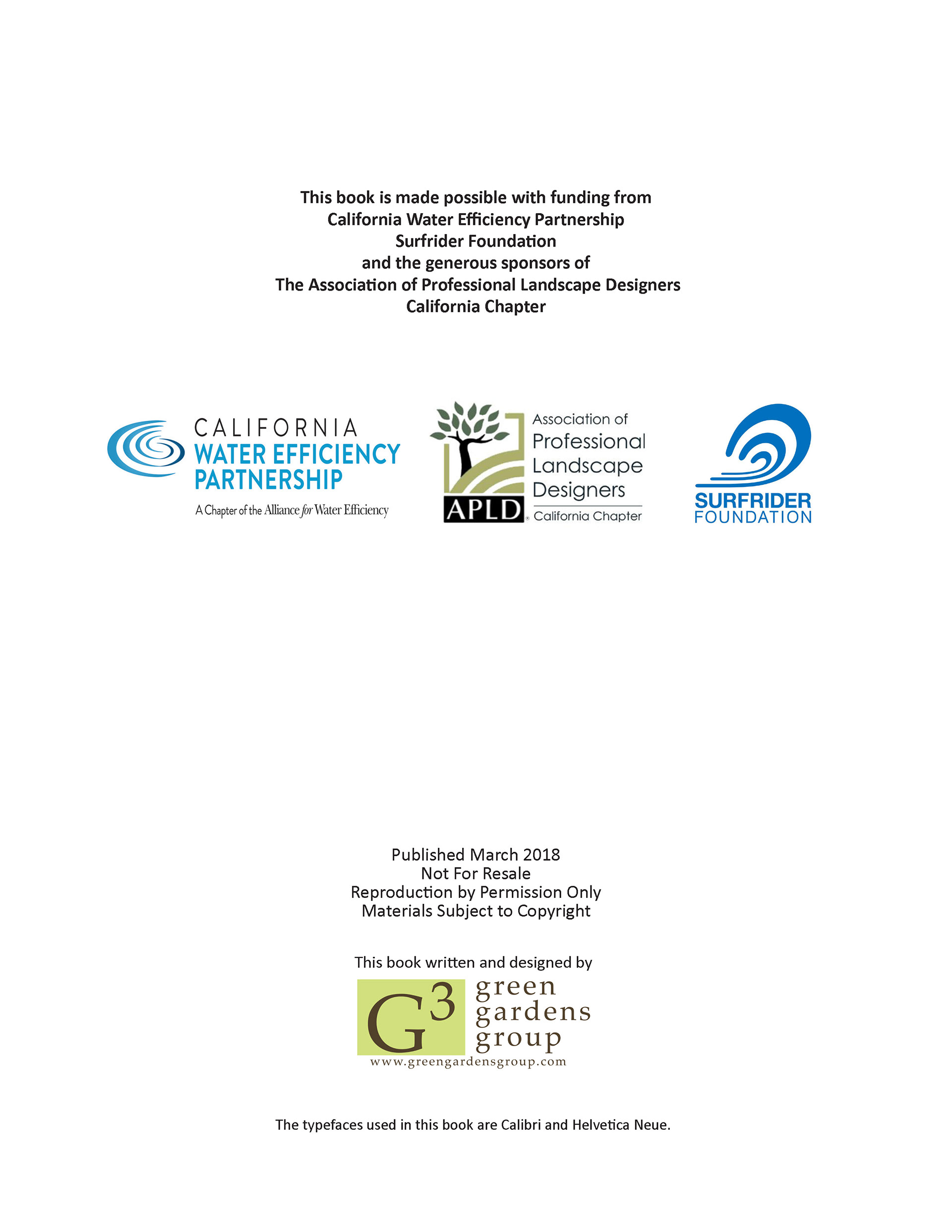 This book is made possible with funding from
California Water Efficiency Partnership
Surfrider Foundation
and the generous sponsors of
The Association of Professional Landscape Designers
California Chapter

CALIFORNIA
WATER EFFICIENCY
PARTNERSHIP
A Chapter of the Alliance for Water Efficiency

APLD
Association of
Professional
Landscape
Designers
California Chapter

SURFRIDER
FOUNDATION

Published March 2018
Not For Resale
Reproduction by Permission Only
Materials Subject to Copyright

This book written and designed by

$G^3$
green
gardens
group
www.greengardensgroup.com

The typefaces used in this book are Calibri and Helvetica Neue.